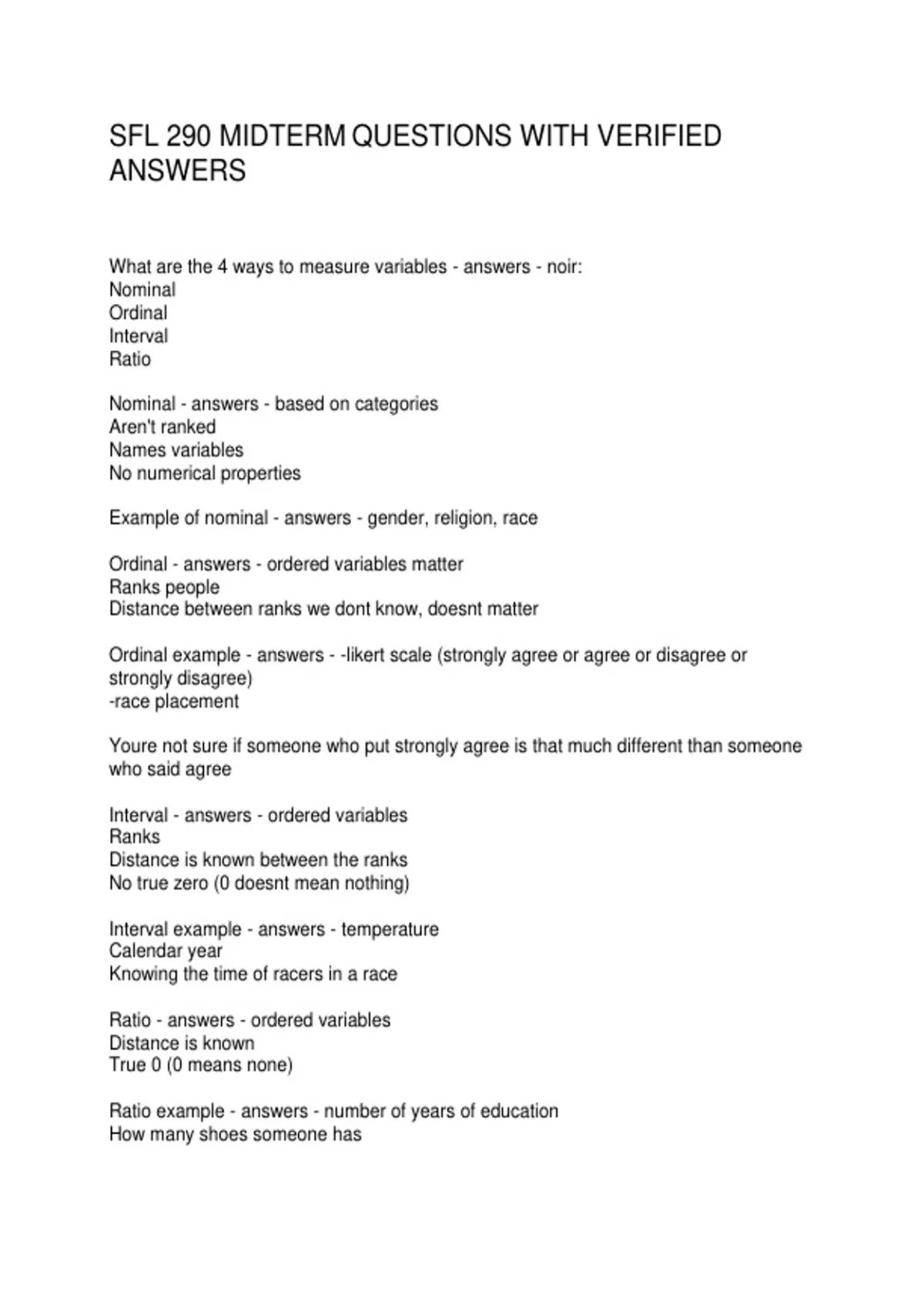 SFL 290 MIDTERM QUESTIONS WITH VERIFIED ANSWERS

What are the 4 ways to measure variables - answers - noir:
Nominal
Ordinal
Interval
Ratio

Nominal - answers - based on categories
Aren't ranked
Names variables
No numerical properties

Example of nominal - answers - gender, religion, race

Ordinal - answers - ordered variables matter
Ranks people
Distance between ranks we dont know, doesnt matter

Ordinal example - answers - -likert scale (strongly agree or agree or disagree or strongly disagree)
-race placement

Youre not sure if someone who put strongly agree is that much different than someone who said agree

Interval - answers - ordered variables
Ranks
Distance is known between the ranks
No true zero (0 doesnt mean nothing)

Interval example - answers - temperature
Calendar year
Knowing the time of racers in a race

Ratio - answers - ordered variables
Distance is known
True 0 (0 means none)

Ratio example - answers - number of years of education
How many shoes someone has